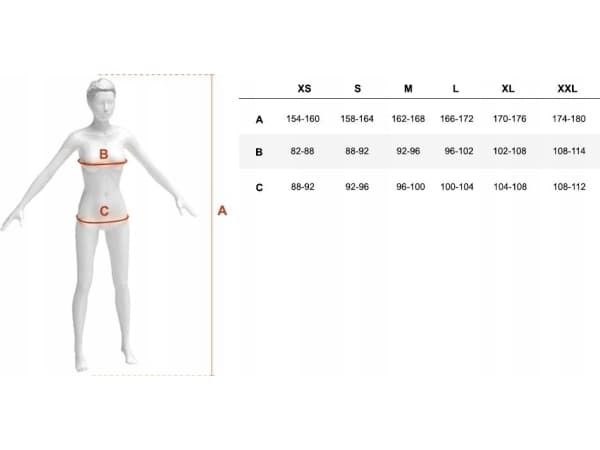 B

C

A

| | XS | S | M | L | XL | XXL |
|---|---|---|---|---|---|---|
| A | 154-160 | 158-164 | 162-168 | 166-172 | 170-176 | 174-180 |
| B | 82-88 | 88-92 | 92-96 | 96-102 | 102-108 | 108-114 |
| C | 88-92 | 92-96 | 96-100 | 100-104 | 104-108 | 108-112 |